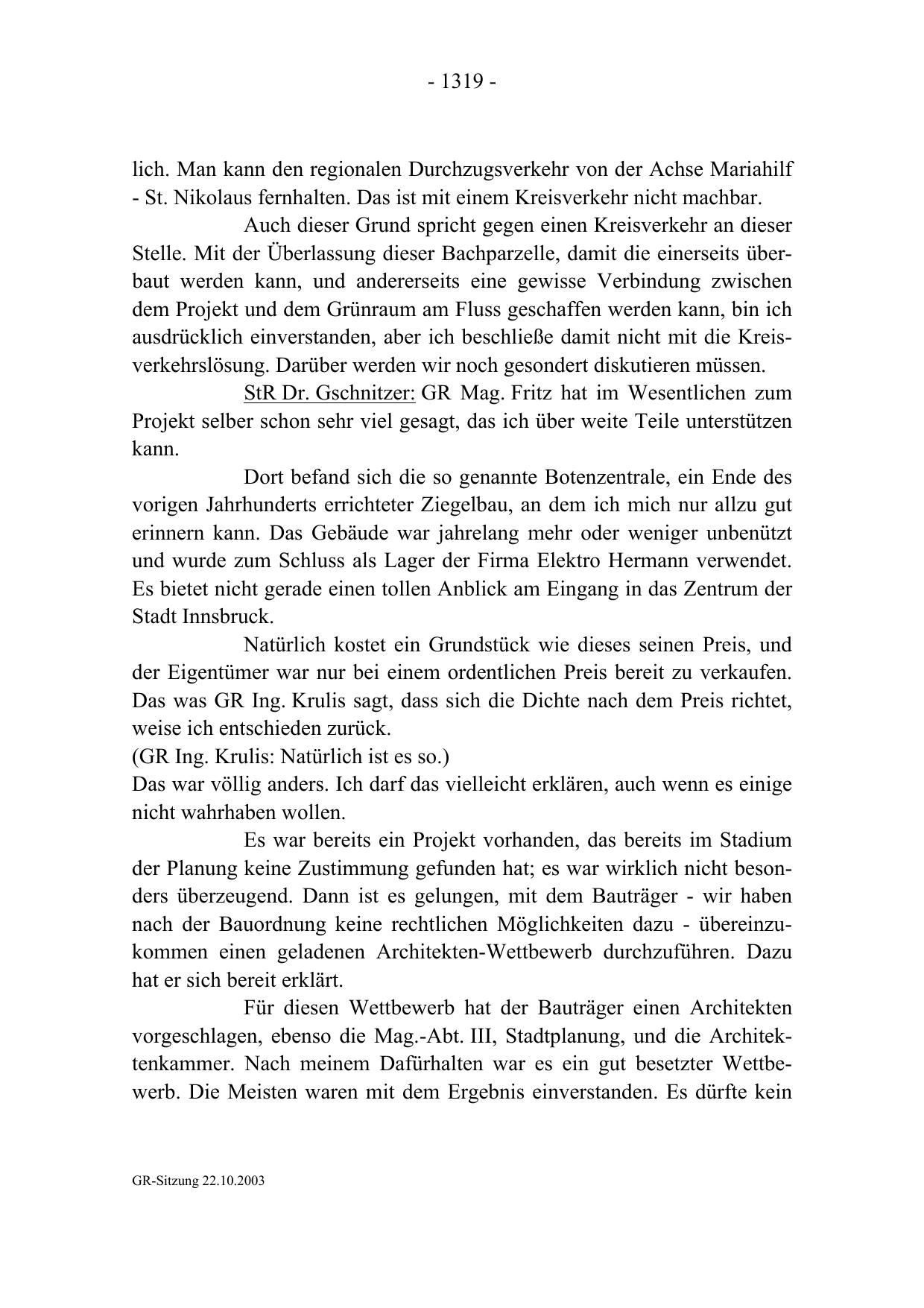 - 1319 -

lich. Man kann den regionalen Durchzugsverkehr von der Achse Mariahilf - St. Nikolaus fernhalten. Das ist mit einem Kreisverkehr nicht machbar.

Auch dieser Grund spricht gegen einen Kreisverkehr an dieser Stelle. Mit der Überlassung dieser Bachparzelle, damit die einerseits überbaut werden kann, und andererseits eine gewisse Verbindung zwischen dem Projekt und dem Grünraum am Fluss geschaffen werden kann, bin ich ausdrücklich einverstanden, aber ich beschließe damit nicht mit die Kreisverkehrslösung. Darüber werden wir noch gesondert diskutieren müssen.

StR Dr. Gschnitzer: GR Mag. Fritz hat im Wesentlichen zum Projekt selber schon sehr viel gesagt, das ich über weite Teile unterstützen kann.

Dort befand sich die so genannte Botenzentrale, ein Ende des vorigen Jahrhunderts errichteter Ziegelbau, an dem ich mich nur allzu gut erinnern kann. Das Gebäude war jahrelang mehr oder weniger unbenützt und wurde zum Schluss als Lager der Firma Elektro Hermann verwendet. Es bietet nicht gerade einen tollen Anblick am Eingang in das Zentrum der Stadt Innsbruck.

Natürlich kostet ein Grundstück wie dieses seinen Preis, und der Eigentümer war nur bei einem ordentlichen Preis bereit zu verkaufen. Das was GR Ing. Krulis sagt, dass sich die Dichte nach dem Preis richtet, weise ich entschieden zurück.
(GR Ing. Krulis: Natürlich ist es so.)
Das war völlig anders. Ich darf das vielleicht erklären, auch wenn es einige nicht wahrhaben wollen.

Es war bereits ein Projekt vorhanden, das bereits im Stadium der Planung keine Zustimmung gefunden hat; es war wirklich nicht besonders überzeugend. Dann ist es gelungen, mit dem Bauträger - wir haben nach der Bauordnung keine rechtlichen Möglichkeiten dazu - übereinzukommen einen geladenen Architekten-Wettbewerb durchzuführen. Dazu hat er sich bereit erklärt.

Für diesen Wettbewerb hat der Bauträger einen Architekten vorgeschlagen, ebenso die Mag.-Abt. III, Stadtplanung, und die Architektenkammer. Nach meinem Dafürhalten war es ein gut besetzter Wettbewerb. Die Meisten waren mit dem Ergebnis einverstanden. Es dürfte kein

GR-Sitzung 22.10.2003